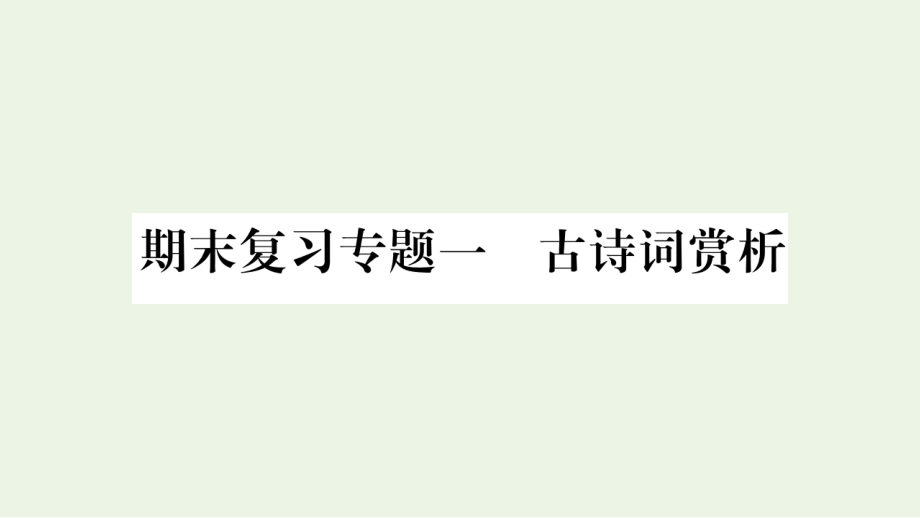 期末复习专题一　古诗词赏析